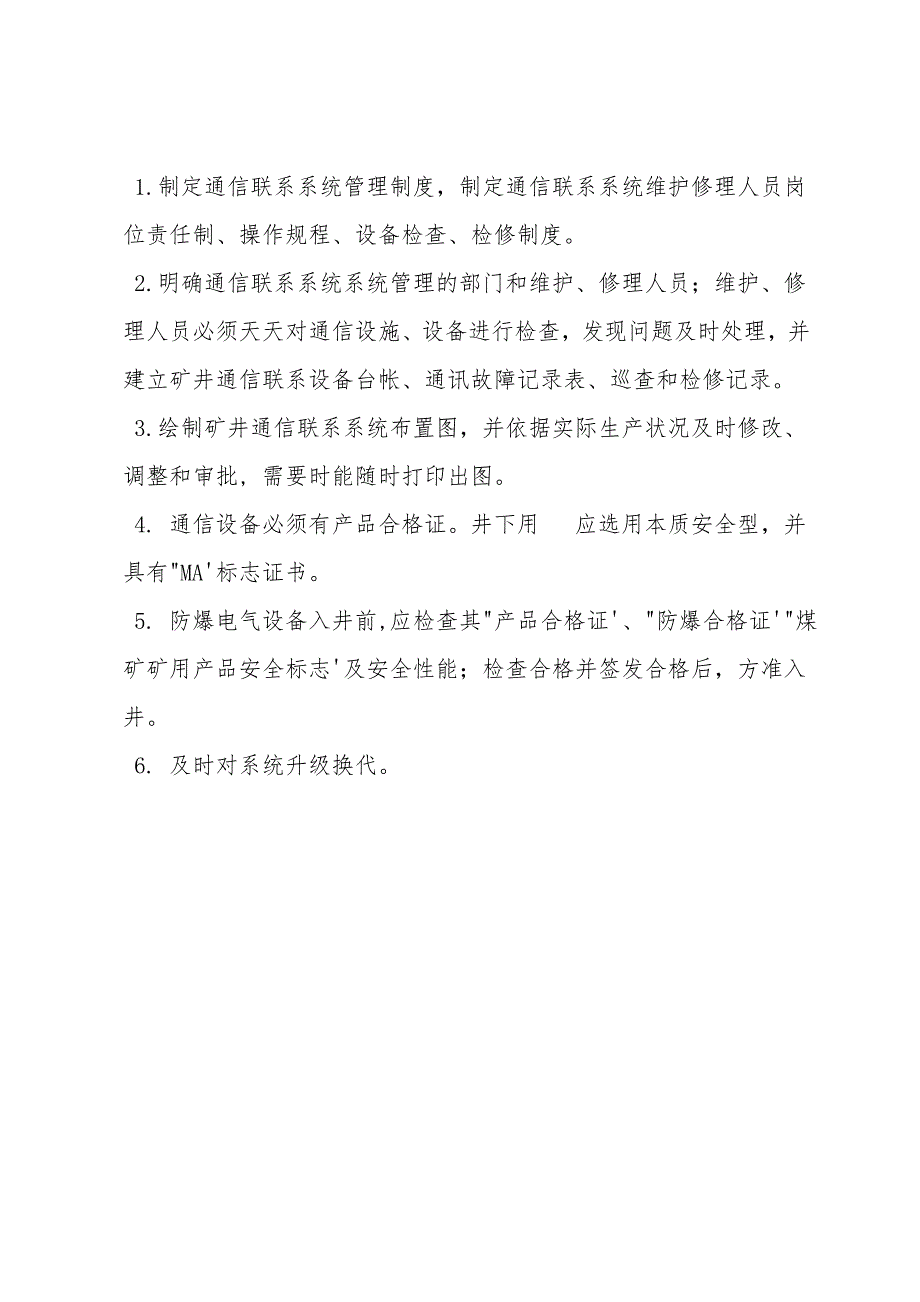 1.制定通信联系系统管理制度，制定通信联系系统维护修理人员岗位责任制、操作规程、设备检查、检修制度。

2.明确通信联系系统系统管理的部门和维护、修理人员；维护、修理人员必须天天对通信设施、设备进行检查，发现问题及时处理，并建立矿井通信联系设备台帐、通讯故障记录表、巡查和检修记录。

3.绘制矿井通信联系系统布置图，并依据实际生产状况及时修改、调整和审批，需要时能随时打印出图。

4. 通信设备必须有产品合格证。井下用　应选用本质安全型，并具有"MA'标志证书。

5. 防爆电气设备入井前,应检查其"产品合格证'、"防爆合格证'"煤矿矿用产品安全标志'及安全性能；检查合格并签发合格后，方准入井。

6. 及时对系统升级换代。